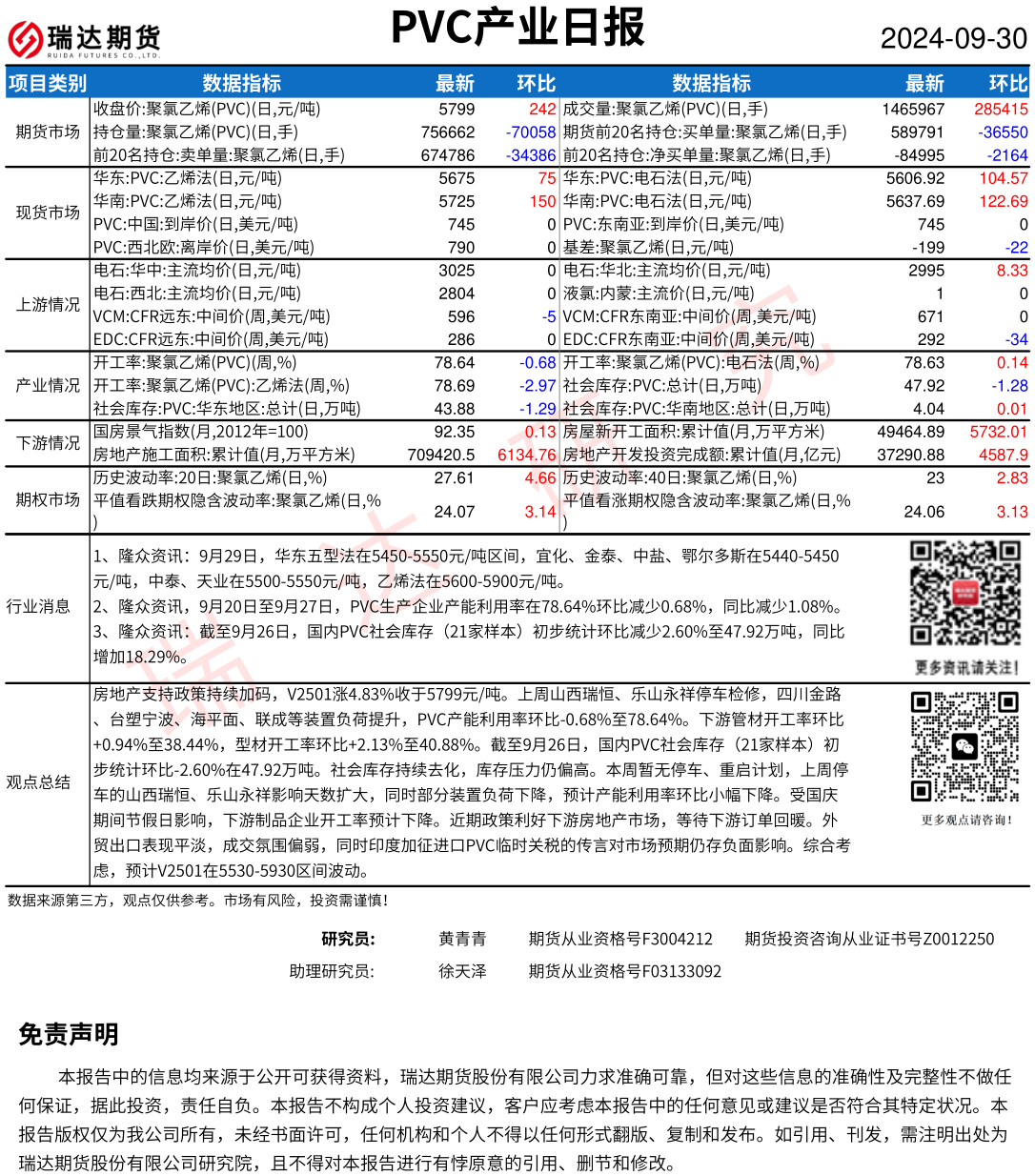 瑞达期货
RUIDA FUTURES CO.,LTD.

PVC产业日报

2024-09-30

| 项目类别 | 数据指标 | 最新 | 环比 | 数据指标 | 最新 | 环比 |
|---|---|---|---|---|---|---|
| 期货市场 | 收盘价:聚氯乙烯(PVC)(日,元/吨) | 5799 | 242 | 成交量:聚氯乙烯(PVC)(日,手) | 1465967 | 285415 |
| | 持仓量:聚氯乙烯(PVC)(日,手) | 756662 | -70058 | 期货前20名持仓:买单量:聚氯乙烯(日,手) | 589791 | -36550 |
| | 前20名持仓:卖单量:聚氯乙烯(日,手) | 674786 | -34386 | 前20名持仓:净买单量:聚氯乙烯(日,手) | -84995 | -2164 |
| 现货市场 | 华东:PVC:乙烯法(日,元/吨) | 5675 | 75 | 华东:PVC:电石法(日,元/吨) | 5606.92 | 104.57 |
| | 华南:PVC:乙烯法(日,元/吨) | 5725 | 150 | 华南:PVC:电石法(日,元/吨) | 5637.69 | 122.69 |
| | PVC:中国:到岸价(日,美元/吨) | 745 | 0 | PVC:东南亚:到岸价(日,美元/吨) | 745 | 0 |
| | PVC:西北欧:离岸价(日,美元/吨) | 790 | 0 | 基差:聚氯乙烯(日,元/吨) | -199 | -22 |
| 上游情况 | 电石:华中:主流均价(日,元/吨) | 3025 | 0 | 电石:华北:主流均价(日,元/吨) | 2995 | 8.33 |
| | 电石:西北:主流均价(日,元/吨) | 2804 | 0 | 液氯:内蒙:主流价(日,元/吨) | 1 | 0 |
| | VCM:CFR远东:中间价(周,美元/吨) | 596 | -5 | VCM:CFR东南亚:中间价(周,美元/吨) | 671 | 0 |
| | EDC:CFR远东:中间价(周,美元/吨) | 286 | 0 | EDC:CFR东南亚:中间价(周,美元/吨) | 292 | -34 |
| 产业情况 | 开工率:聚氯乙烯(PVC)(周,%) | 78.64 | -0.68 | 开工率:聚氯乙烯(PVC):电石法(周,%) | 78.63 | 0.14 |
| | 开工率:聚氯乙烯(PVC):乙烯法(周,%) | 78.69 | -2.97 | 社会库存:PVC:总计(日,万吨) | 47.92 | -1.28 |
| | 社会库存:PVC:华东地区:总计(日,万吨) | 43.88 | -1.29 | 社会库存:PVC:华南地区:总计(日,万吨) | 4.04 | 0.01 |
| 下游情况 | 国房景气指数(月,2012年=100) | 92.35 | 0.13 | 房屋新开工面积:累计值(月,万平方米) | 49464.89 | 5732.01 |
| | 房地产施工面积:累计值(月,万平方米) | 709420.5 | 6134.76 | 房地产开发投资完成额:累计值(月,亿元) | 37290.88 | 4587.9 |
| 期权市场 | 历史波动率:20日:聚氯乙烯(日,%) | 27.61 | 4.66 | 历史波动率:40日:聚氯乙烯(日,%) | 23 | 2.83 |
| | 平值看跌期权隐含波动率:聚氯乙烯(日,%) | 24.07 | 3.14 | 平值看涨期权隐含波动率:聚氯乙烯(日,%) | 24.06 | 3.13 |

行业消息
1、隆众资讯：9月29日，华东五型法在5450-5550元/吨区间，宜化、金泰、中盐、鄂尔多斯在5440-5450元/吨，中泰、天业在5500-5550元/吨，乙烯法在5600-5900元/吨。
2、隆众资讯，9月20日至9月27日，PVC生产企业产能利用率在78.64%环比减少0.68%，同比减少1.08%。
3、隆众资讯：截至9月26日，国内PVC社会库存（21家样本）初步统计环比减少2.60%至47.92万吨，同比增加18.29%。

更多资讯请关注！

观点总结
房地产支持政策持续加码，V2501涨4.83%收于5799元/吨。上周山西瑞恒、乐山永祥停车检修，四川金路、台塑宁波、海平面、联成等装置负荷提升，PVC产能利用率环比-0.68%至78.64%。下游管材开工率环比+0.94%至38.44%，型材开工率环比+2.13%至40.88%。截至9月26日，国内PVC社会库存（21家样本）初步统计环比-2.60%在47.92万吨。社会库存持续去化，库存压力仍偏高。本周暂无停车、重启计划，上周停车的山西瑞恒、乐山永祥影响天数扩大，同时部分装置负荷下降，预计产能利用率环比小幅下降。受国庆期间节假日影响，下游制品企业开工率预计下降。近期政策利好下游房地产市场，等待下游订单回暖。外贸出口表现平淡，成交氛围偏弱，同时印度加征进口PVC临时关税的传言对市场预期仍存负面影响。综合考虑，预计V2501在5530-5930区间波动。

更多观点请咨询！

数据来源第三方，观点仅供参考。市场有风险，投资需谨慎！

研究员： 黄青青 期货从业资格号F3004212 期货投资咨询从业证书号Z0012250
助理研究员: 徐天泽 期货从业资格号F03133092

免责声明

本报告中的信息均来源于公开可获得资料，瑞达期货股份有限公司力求准确可靠，但对这些信息的准确性及完整性不做任何保证，据此投资，责任自负。本报告不构成个人投资建议，客户应考虑本报告中的任何意见或建议是否符合其特定状况。本报告版权仅为我公司所有，未经书面许可，任何机构和个人不得以任何形式翻版、复制和发布。如引用、刊发，需注明出处为瑞达期货股份有限公司研究院，且不得对本报告进行有悖原意的引用、删节和修改。